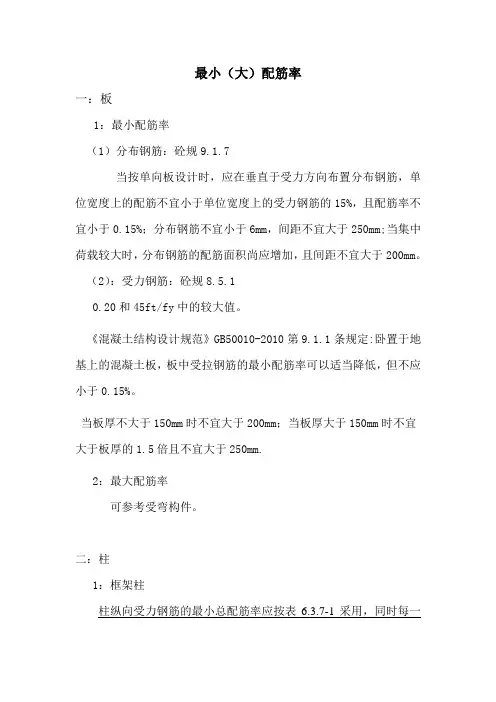 最小（大）配筋率

一：板

1：最小配筋率

（1）分布钢筋：砼规 9.1.7

当按单向板设计时，应在垂直于受力方向布置分布钢筋，单位宽度上的配筋不宜小于单位宽度上的受力钢筋的 15%，且配筋率不宜小于 0.15%；分布钢筋不宜小于 6mm，间距不宜大于 250mm;当集中荷载较大时，分布钢筋的配筋面积尚应增加，且间距不宜大于 200mm。

（2）：受力钢筋：砼规 8.5.1

0.20 和 45ft/fy 中的较大值。

《混凝土结构设计规范》GB50010-2010 第 9.1.1 条规定:卧置于地基上的混凝土板，板中受拉钢筋的最小配筋率可以适当降低，但不应小于 0.15%。

当板厚不大于 150mm 时不宜大于 200mm；当板厚大于 150mm 时不宜大于板厚的 1.5 倍且不宜大于 250mm.

2：最大配筋率

可参考受弯构件。

二：柱

1：框架柱

柱纵向受力钢筋的最小总配筋率应按表 6.3.7-1 采用，同时每一